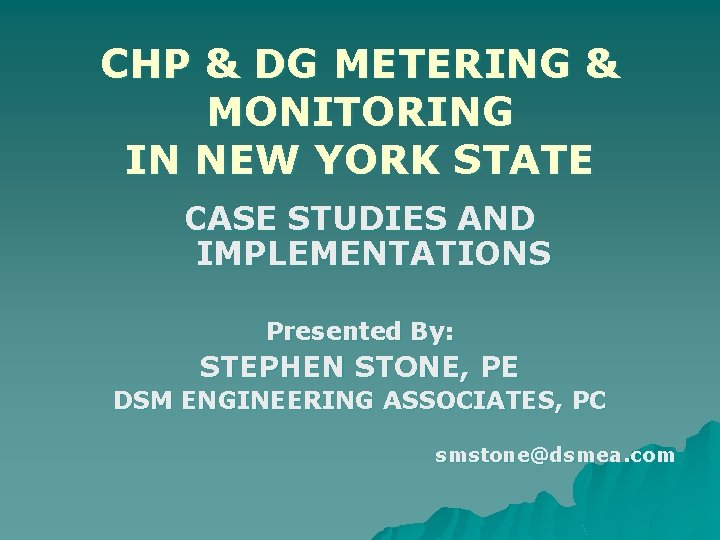 CHP & DG METERING & MONITORING IN NEW YORK STATE

CASE STUDIES AND IMPLEMENTATIONS

Presented By:
STEPHEN STONE, PE
DSM ENGINEERING ASSOCIATES, PC

smstone@dsmea.com